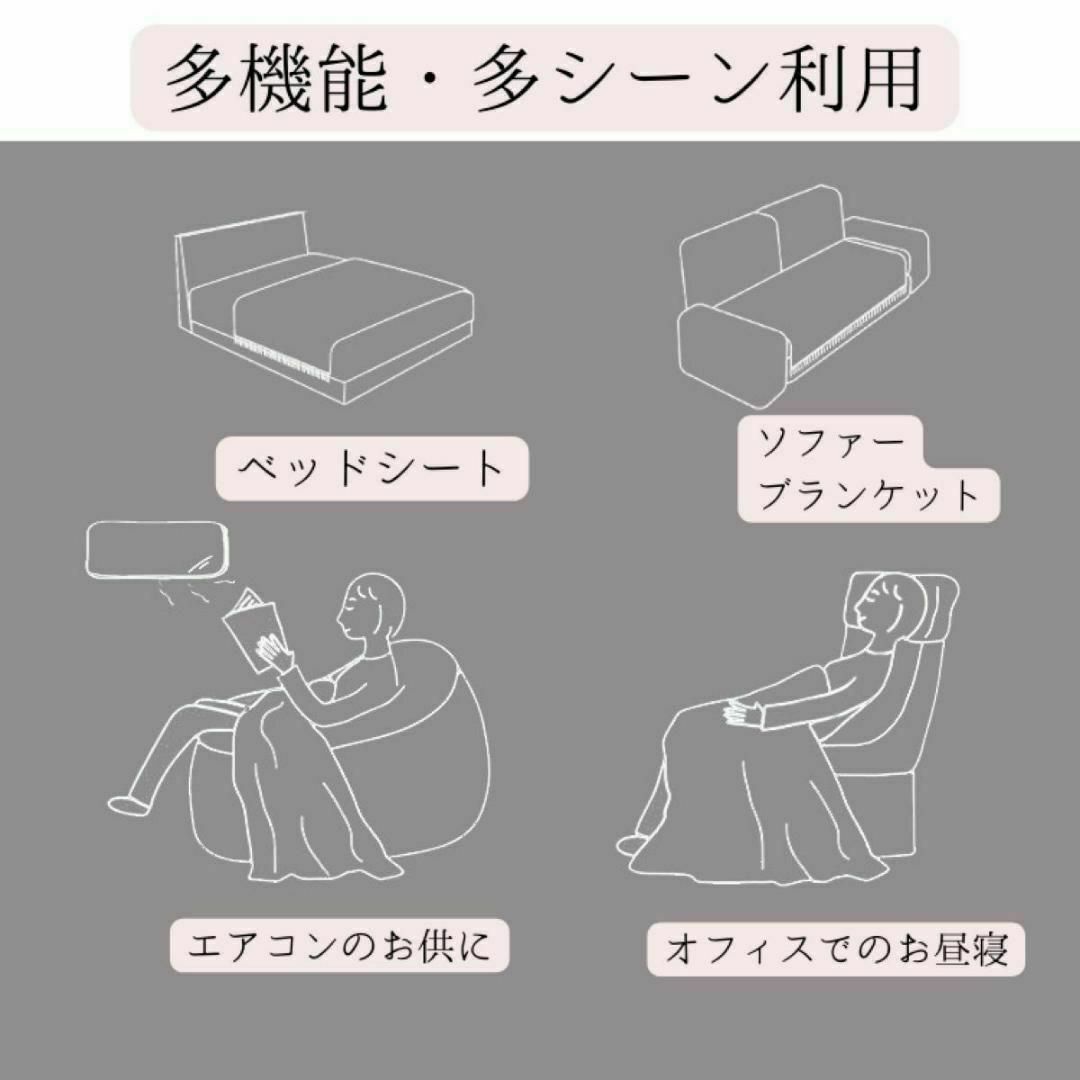 多機能・多シーン利用

ベッドシート

ソファー
ブランケット

エアコンのお供に

オフィスでのお昼寝